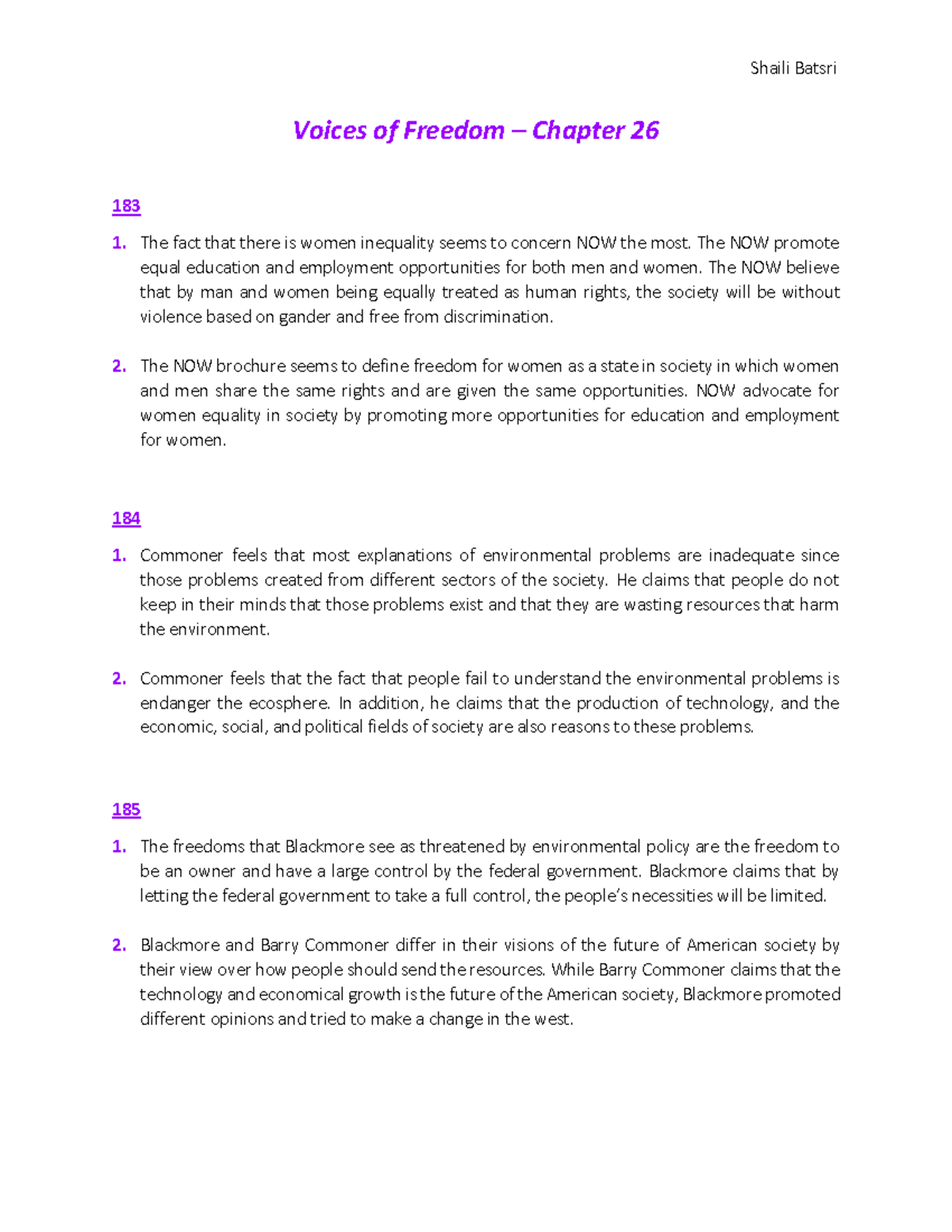 Shaili Batsri

Voices of Freedom – Chapter 26

183

1. The fact that there is women inequality seems to concern NOW the most. The NOW promote equal education and employment opportunities for both men and women. The NOW believe that by man and women being equally treated as human rights, the society will be without violence based on gander and free from discrimination.

2. The NOW brochure seems to define freedom for women as a state in society in which women and men share the same rights and are given the same opportunities. NOW advocate for women equality in society by promoting more opportunities for education and employment for women.

184

1. Commoner feels that most explanations of environmental problems are inadequate since those problems created from different sectors of the society. He claims that people do not keep in their minds that those problems exist and that they are wasting resources that harm the environment.

2. Commoner feels that the fact that people fail to understand the environmental problems is endanger the ecosphere. In addition, he claims that the production of technology, and the economic, social, and political fields of society are also reasons to these problems.

185

1. The freedoms that Blackmore see as threatened by environmental policy are the freedom to be an owner and have a large control by the federal government. Blackmore claims that by letting the federal government to take a full control, the people's necessities will be limited.

2. Blackmore and Barry Commoner differ in their visions of the future of American society by their view over how people should send the resources. While Barry Commoner claims that the technology and economical growth is the future of the American society, Blackmore promoted different opinions and tried to make a change in the west.